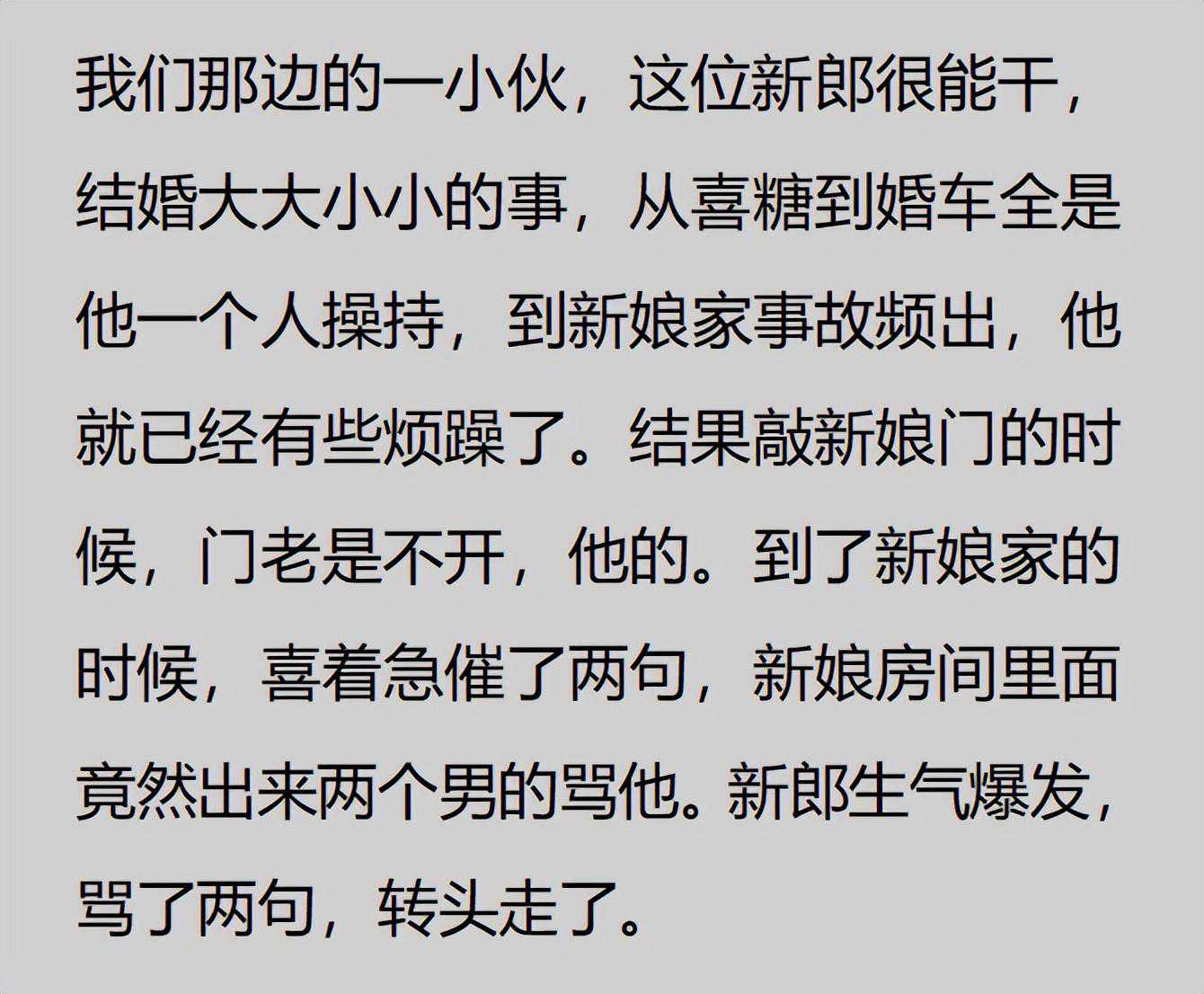 我们那边的一小伙，这位新郎很能干，结婚大大小小的事，从喜糖到婚车全是他一个人操持，到新娘家事故频出，他就已经有些烦躁了。结果敲新娘门的时候，门老是不开，他的。到了新娘家的时候，喜着急催了两句，新娘房间里面竟然出来两个男的骂他。新郎生气爆发，骂了两句，转头走了。